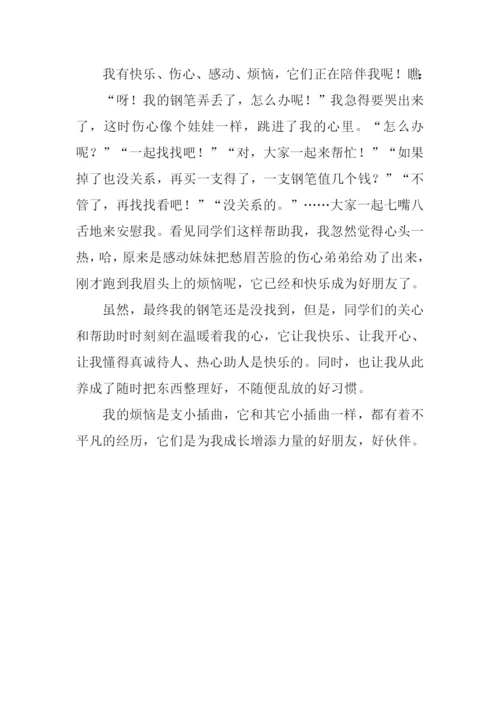 我有快乐、伤心、感动、烦恼，它们正在陪伴我呢！瞧：

“呀！我的钢笔弄丢了，怎么办呢！”我急得要哭出来了，这时伤心像个娃娃一样，跳进了我的心里。“怎么办呢？”“一起找找吧！”“对，大家一起来帮忙！”“如果掉了也没关系，再买一支得了，一支钢笔值几个钱？”“不管了，再找找看吧！”“没关系的。”……大家一起七嘴八舌地来安慰我。看见同学们这样帮助我，我忽然觉得心头一热，哈，原来是感动妹妹把愁眉苦脸的伤心弟弟给劝了出来，刚才跑到我眉头上的烦恼呢，它已经和快乐成为好朋友了。

虽然，最终我的钢笔还是没找到，但是，同学们的关心和帮助时时刻刻在温暖着我的心，它让我快乐、让我开心、让我懂得真诚待人、热心助人是快乐的。同时，也让我从此养成了随时把东西整理好，不随便乱放的好习惯。

我的烦恼是支小插曲，它和其它小插曲一样，都有着不平凡的经历，它们是为我成长增添力量的好朋友，好伙伴。